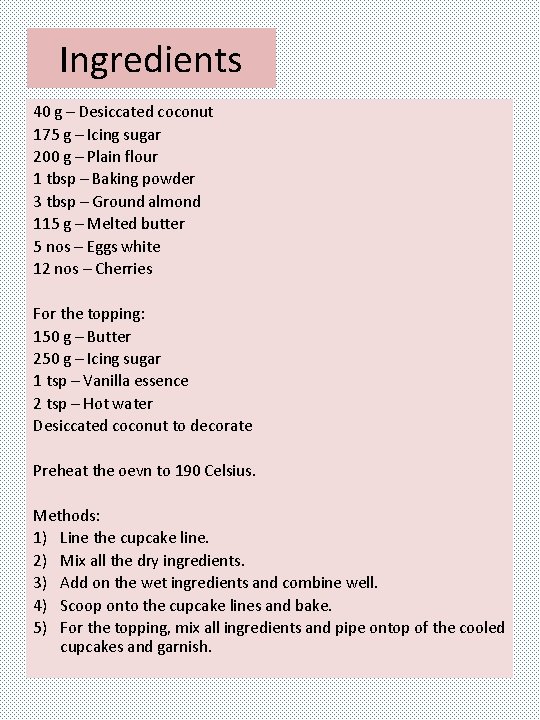 Ingredients

40 g – Desiccated coconut
175 g – Icing sugar
200 g – Plain flour
1 tbsp – Baking powder
3 tbsp – Ground almond
115 g – Melted butter
5 nos – Eggs white
12 nos – Cherries

For the topping:
150 g – Butter
250 g – Icing sugar
1 tsp – Vanilla essence
2 tsp – Hot water
Desiccated coconut to decorate

Preheat the oevn to 190 Celsius.

Methods:
1) Line the cupcake line.
2) Mix all the dry ingredients.
3) Add on the wet ingredients and combine well.
4) Scoop onto the cupcake lines and bake.
5) For the topping, mix all ingredients and pipe ontop of the cooled cupcakes and garnish.